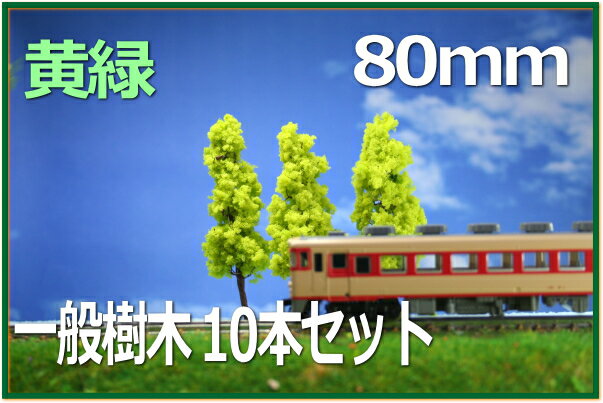 黄緑

80mm

一般樹木 10本セット